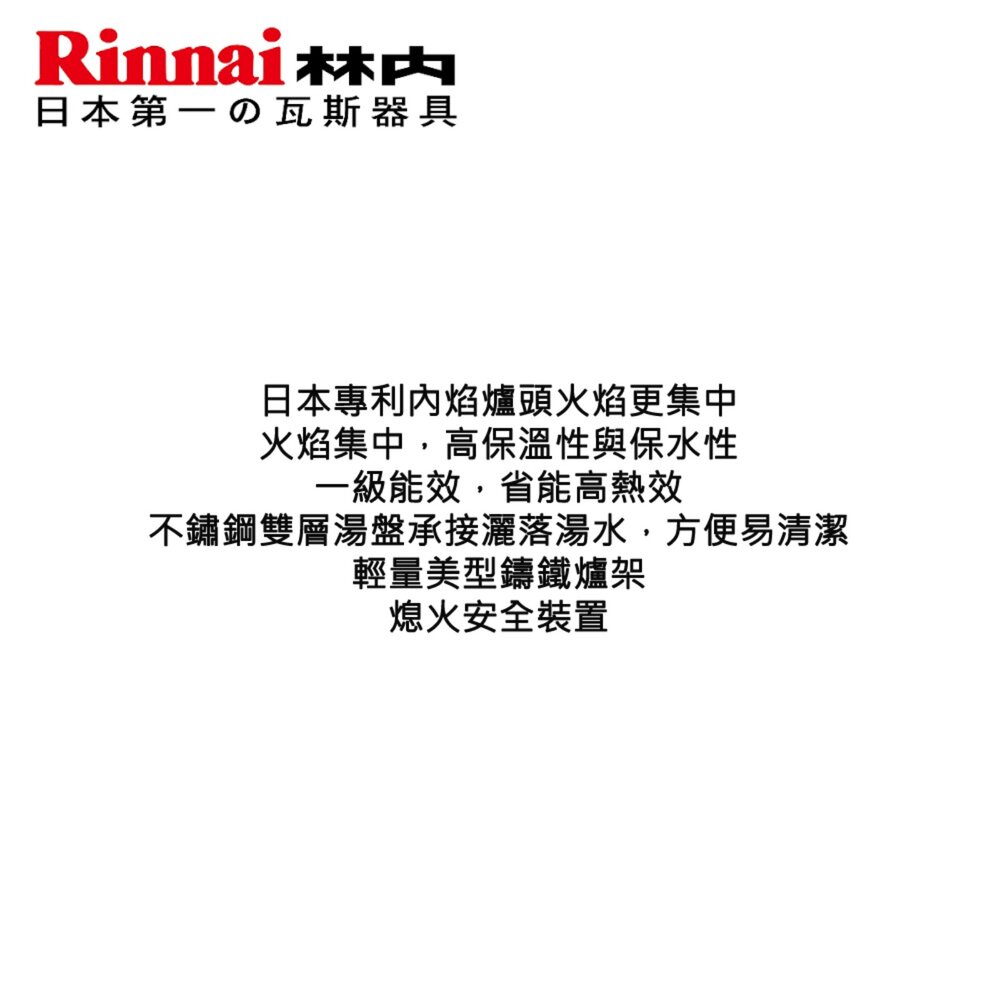 Rinnai 林內
日本第一の瓦斯器具

日本專利內焰爐頭火焰更集中
火焰集中，高保溫性與保水性
一級能效，省能高熱效
不鏽鋼雙層湯盤承接灑落湯水，方便易清潔
輕量美型鑄鐵爐架
熄火安全裝置